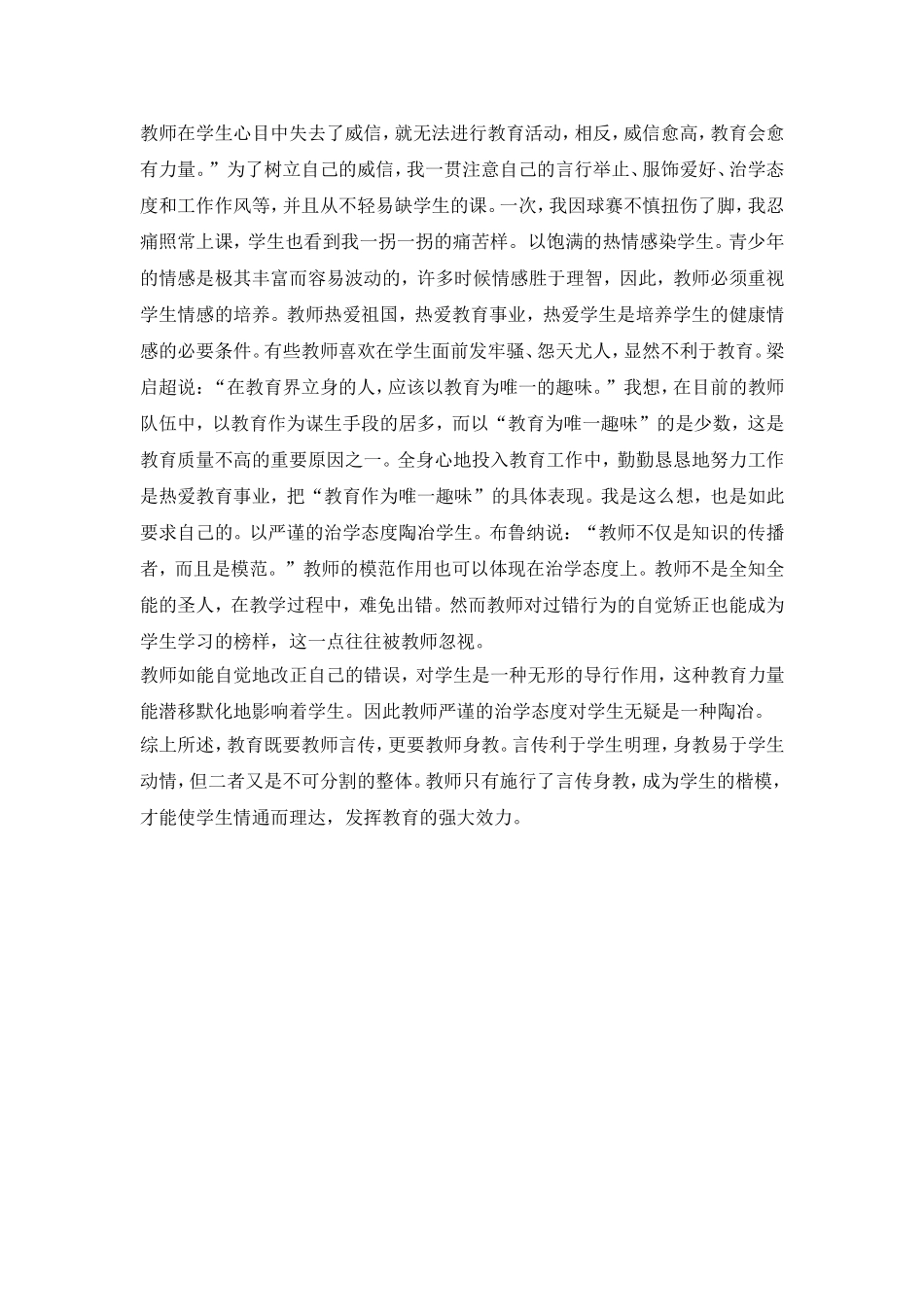 教师在学生心目中失去了威信，就无法进行教育活动，相反，威信愈高，教育会愈有力量。”为了树立自己的威信，我一贯注意自己的言行举止、服饰爱好、治学态度和工作作风等，并且从不轻易缺学生的课。一次，我因球赛不慎扭伤了脚，我忍痛照常上课，学生也看到我一拐一拐的痛苦样。以饱满的热情感染学生。青少年的情感是极其丰富而容易波动的，许多时候情感胜于理智，因此，教师必须重视学生情感的培养。教师热爱祖国，热爱教育事业，热爱学生是培养学生的健康情感的必要条件。有些教师喜欢在学生面前发牢骚、怨天尤人，显然不利于教育。梁启超说：“在教育界立身的人，应该以教育为唯一的趣味。”我想，在目前的教师队伍中，以教育作为谋生手段的居多，而以“教育为唯一趣味”的是少数，这是教育质量不高的重要原因之一。全身心地投入教育工作中，勤勤恳恳地努力工作是热爱教育事业，把“教育作为唯一趣味”的具体表现。我是这么想，也是如此要求自己的。以严谨的治学态度陶冶学生。布鲁纳说：“教师不仅是知识的传播者，而且是模范。”教师的模范作用也可以体现在治学态度上。教师不是全知全能的圣人，在教学过程中，难免出错。然而教师对过错行为的自觉矫正也能成为学生学习的榜样，这一点往往被教师忽视。
教师如能自觉地改正自己的错误，对学生是一种无形的导行作用，这种教育力量能潜移默化地影响着学生。因此教师严谨的治学态度对学生无疑是一种陶冶。
综上所述，教育既要教师言传，更要教师身教。言传利于学生明理，身教易于学生动情，但二者又是不可分割的整体。教师只有施行了言传身教，成为学生的楷模，才能使学生情通而理达，发挥教育的强大效力。